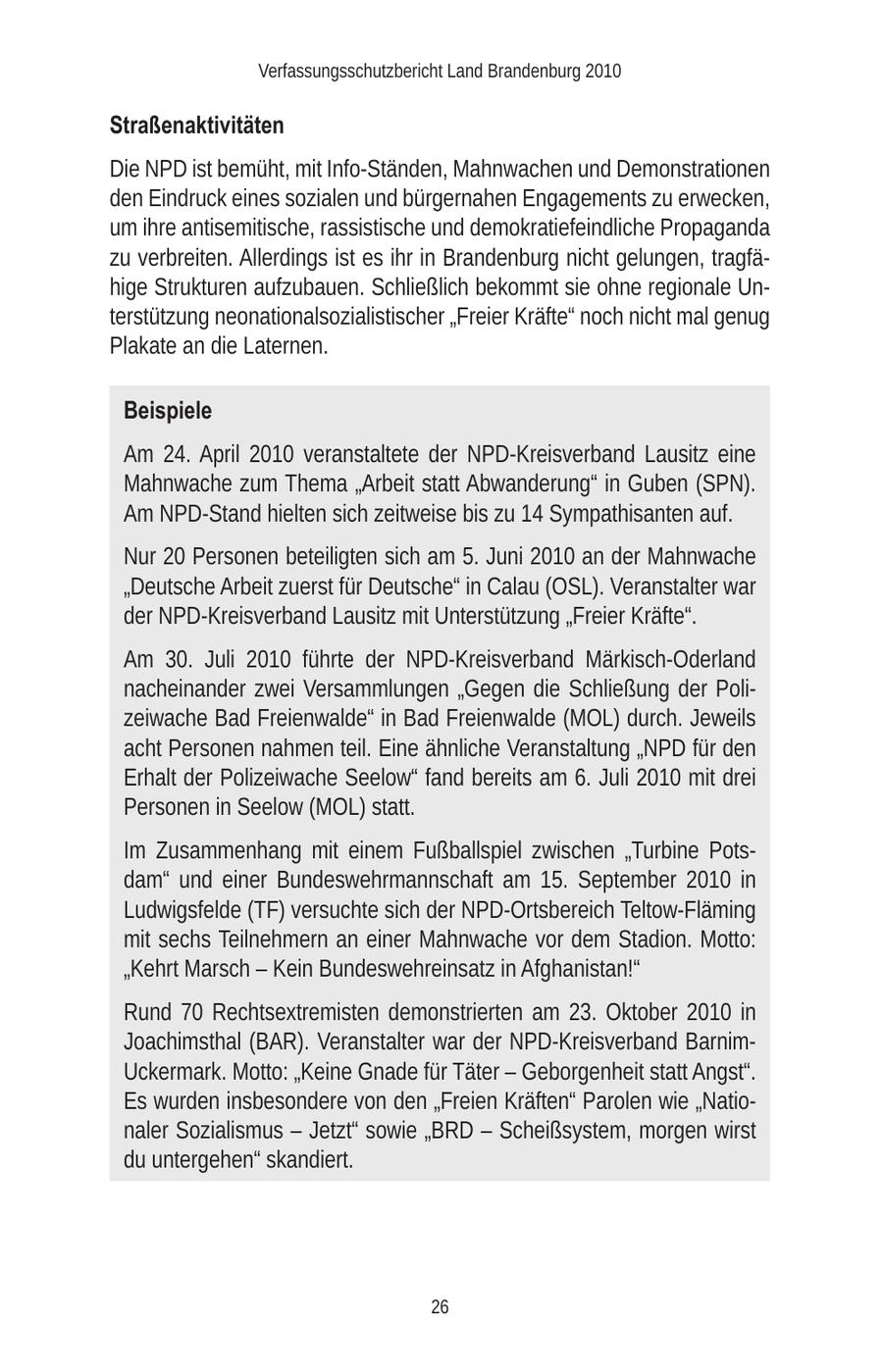 Verfassungsschutzbericht Land Brandenburg 2010

Straßenaktivitäten

Die NPD ist bemüht, mit Info-Ständen, Mahnwachen und Demonstrationen den Eindruck eines sozialen und bürgernahen Engagements zu erwecken, um ihre antisemitische, rassistische und demokratiefeindliche Propaganda zu verbreiten. Allerdings ist es ihr in Brandenburg nicht gelungen, tragfähige Strukturen aufzubauen. Schließlich bekommt sie ohne regionale Unterstützung neonationalsozialistischer „Freier Kräfte“ noch nicht mal genug Plakate an die Laternen.

Beispiele

Am 24. April 2010 veranstaltete der NPD-Kreisverband Lausitz eine Mahnwache zum Thema „Arbeit statt Abwanderung“ in Guben (SPN). Am NPD-Stand hielten sich zeitweise bis zu 14 Sympathisanten auf.

Nur 20 Personen beteiligten sich am 5. Juni 2010 an der Mahnwache „Deutsche Arbeit zuerst für Deutsche“ in Calau (OSL). Veranstalter war der NPD-Kreisverband Lausitz mit Unterstützung „Freier Kräfte“.

Am 30. Juli 2010 führte der NPD-Kreisverband Märkisch-Oderland nacheinander zwei Versammlungen „Gegen die Schließung der Polizeiwache Bad Freienwalde“ in Bad Freienwalde (MOL) durch. Jeweils acht Personen nahmen teil. Eine ähnliche Veranstaltung „NPD für den Erhalt der Polizeiwache Seelow“ fand bereits am 6. Juli 2010 mit drei Personen in Seelow (MOL) statt.

Im Zusammenhang mit einem Fußballspiel zwischen „Turbine Potsdam“ und einer Bundeswehrmannschaft am 15. September 2010 in Ludwigsfelde (TF) versuchte sich der NPD-Ortsbereich Teltow-Fläming mit sechs Teilnehmern an einer Mahnwache vor dem Stadion. Motto: „Kehrt Marsch – Kein Bundeswehreinsatz in Afghanistan!“

Rund 70 Rechtsextremisten demonstrierten am 23. Oktober 2010 in Joachimsthal (BAR). Veranstalter war der NPD-Kreisverband Barnim-Uckermark. Motto: „Keine Gnade für Täter – Geborgenheit statt Angst“. Es wurden insbesondere von den „Freien Kräften“ Parolen wie „Nationaler Sozialismus – Jetzt“ sowie „BRD – Scheißsystem, morgen wirst du untergehen“ skandiert.

26